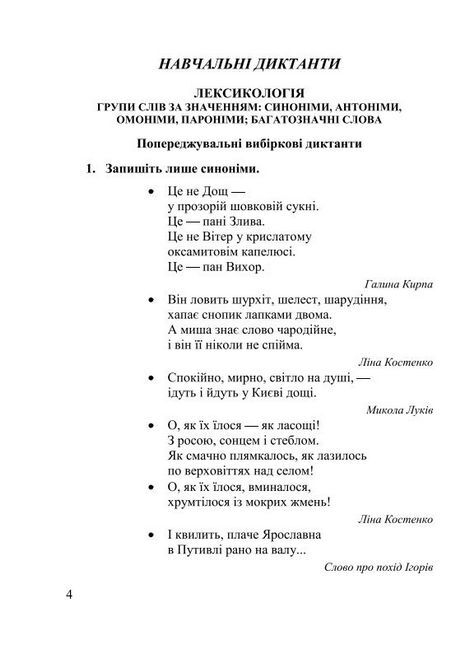 НАВЧАЛЬНІ ДИКТАНТИ

ЛЕКСИКОЛОГІЯ
ГРУПИ СЛІВ ЗА ЗНАЧЕННЯМ: СИНОНІМИ, АНТОНІМИ, ОМОНІМИ, ПАРОНІМИ; БАГАТОЗНАЧНІ СЛОВА

Попереджувальні вибіркові диктанти

1. Запишіть лише синоніми.

• Це не Дощ —
у прозорій шовковій сукні.
Це — пані Злива.
Це не Вітер у крислатому
оксамитовім капелюсі.
Це — пан Вихор.

Галина Кирпа

• Він ловить шурхіт, шелест, шарудіння,
хапає снопик лапками двома.
А миша знає слово чародійне,
і він її ніколи не спійма.

Ліна Костенко

• Спокійно, мирно, світло на душі, —
ідуть і йдуть у Києві дощі.

Микола Луків

• О, як їх їлося — як ласощі!
З росою, сонцем і стеблом.
Як смачно плямкалось, як лазилось
по верховіттях над селом!

• О, як їх їлося, вминалося,
хрумтілося із мокрих жмень!

Ліна Костенко

• І квилить, плаче Ярославна
в Путивлі рано на валу...

Слово про похід Ігорів

4